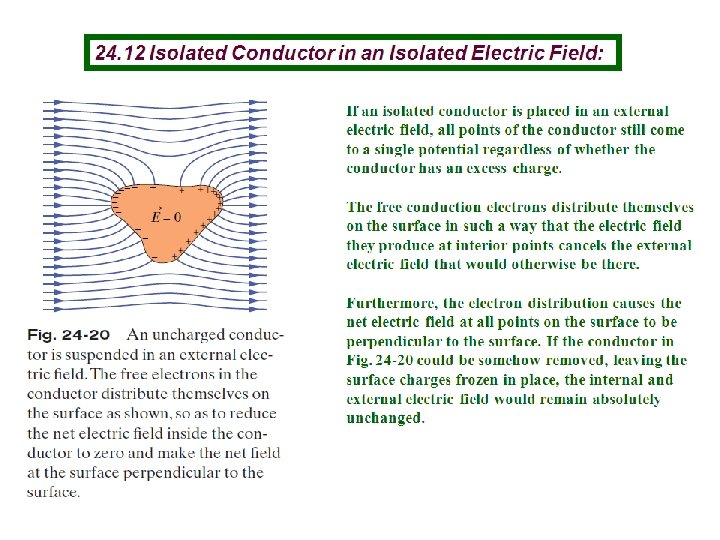 24.12 Isolated Conductor in an Isolated Electric Field:

$\vec{E} = 0$

Fig. 24-20 An uncharged conductor is suspended in an external electric field. The free electrons in the conductor distribute themselves on the surface as shown, so as to reduce the net electric field inside the conductor to zero and make the net field at the surface perpendicular to the surface.

If an isolated conductor is placed in an external electric field, all points of the conductor still come to a single potential regardless of whether the conductor has an excess charge.

The free conduction electrons distribute themselves on the surface in such a way that the electric field they produce at interior points cancels the external electric field that would otherwise be there.

Furthermore, the electron distribution causes the net electric field at all points on the surface to be perpendicular to the surface. If the conductor in Fig. 24-20 could be somehow removed, leaving the surface charges frozen in place, the internal and external electric field would remain absolutely unchanged.